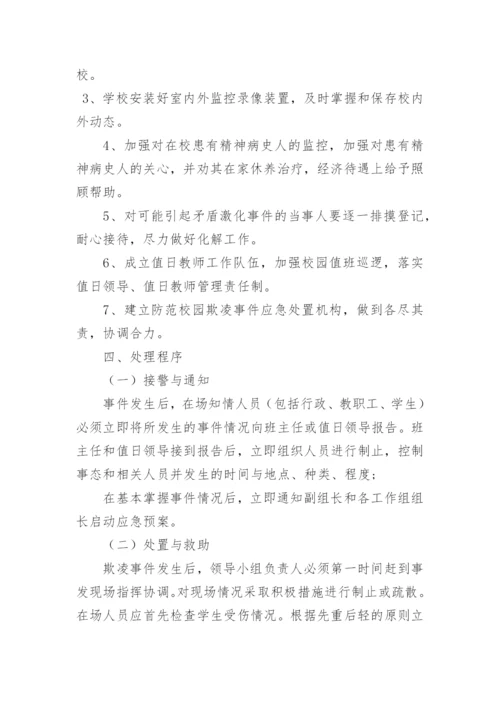 校。

3、学校安装好室内外监控录像装置，及时掌握和保存校内外动态。

4、加强对在校患有精神病史人的监控，加强对患有精神病史人的关心，并劝其在家休养治疗，经济待遇上给予照顾帮助。

5、对可能引起矛盾激化事件的当事人要逐一排摸登记，耐心接待，尽力做好化解工作。

6、成立值日教师工作队伍，加强校园值班巡逻，落实值日领导、值日教师管理责任制。

7、建立防范校园欺凌事件应急处置机构，做到各尽其责，协调合力。

四、处理程序

（一）接警与通知

事件发生后，在场知情人员（包括行政、教职工、学生）必须立即将所发生的事件情况向班主任或值日领导报告。班主任和值日领导接到报告后，立即组织人员进行制止，控制事态和相关人员并发生的时间与地点、种类、程度；

在基本掌握事件情况后，立即通知副组长和各工作组组长启动应急预案。

（二）处置与救助

欺凌事件发生后，领导小组负责人必须第一时间赶到事发现场指挥协调。对现场情况采取积极措施进行制止或疏散。在场人员应首先检查学生受伤情况。根据先重后轻的原则立